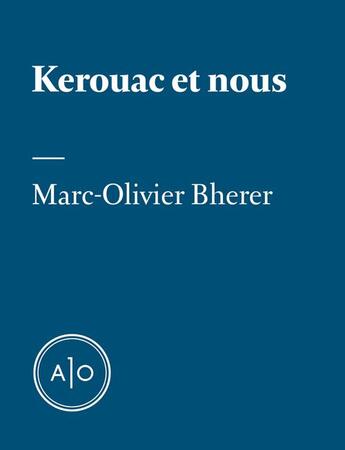 Kerouac et nous

Marc-Olivier Bherer

A|O